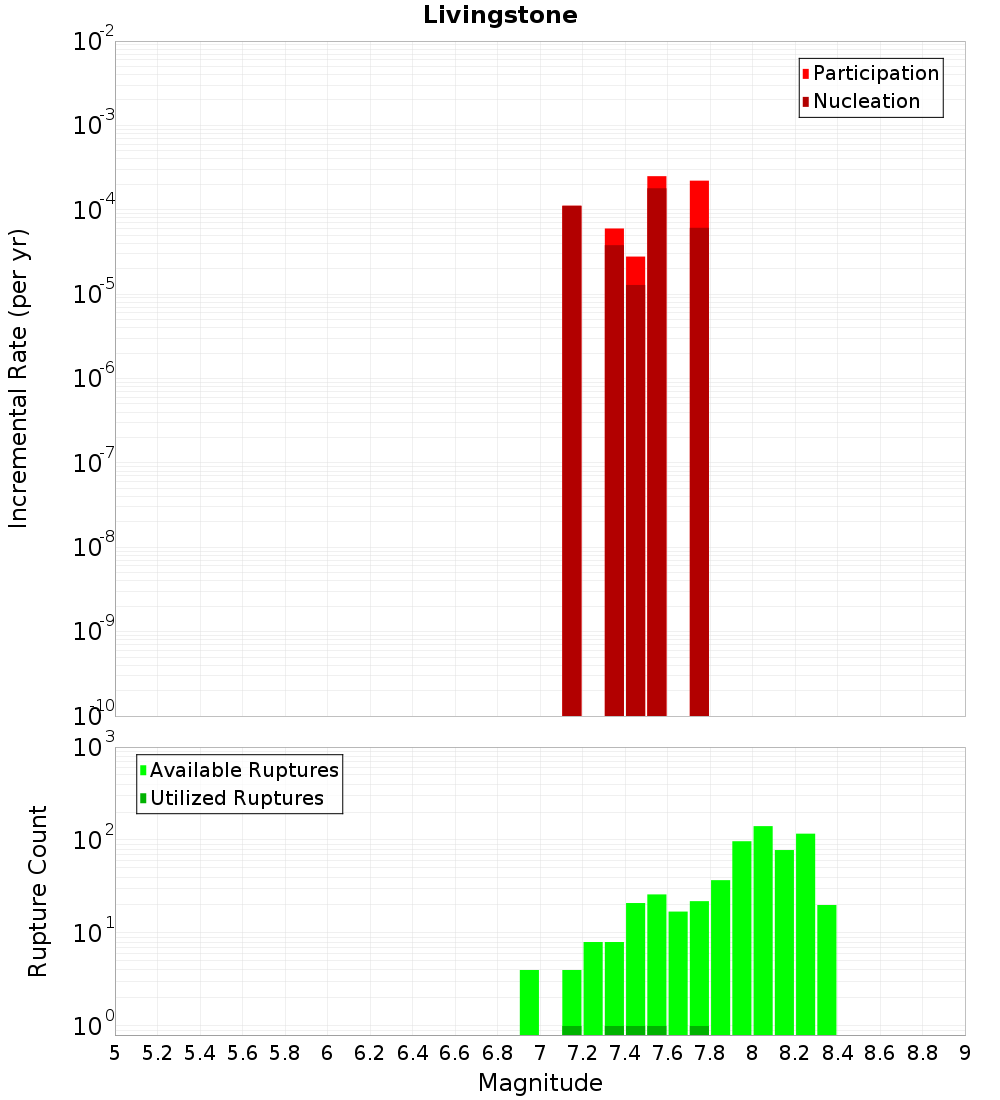 Livingstone

Participation
Nucleation

Incremental Rate (per yr)

$10^{-2}$
$10^{-3}$
$10^{-4}$
$10^{-5}$
$10^{-6}$
$10^{-7}$
$10^{-8}$
$10^{-9}$
$10^{-10}$

Available Ruptures
Utilized Ruptures

Rupture Count

$10^{3}$
$10^{2}$
$10^{1}$
$10^{0}$

5 5.2 5.4 5.6 5.8 6 6.2 6.4 6.6 6.8 7 7.2 7.4 7.6 7.8 8 8.2 8.4 8.6 8.8 9

Magnitude